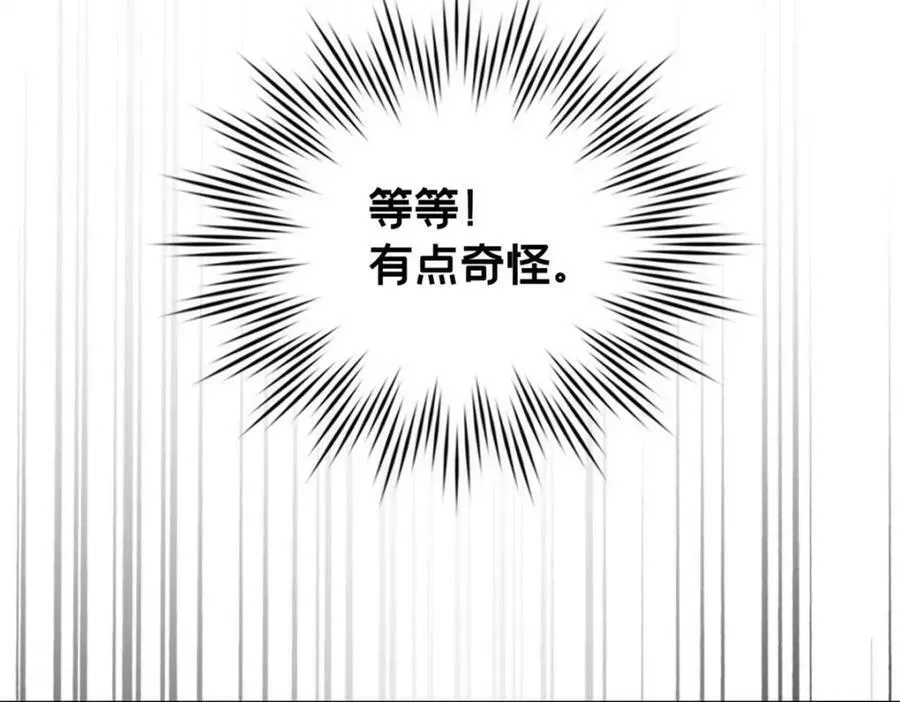 等等!
有点奇怪。